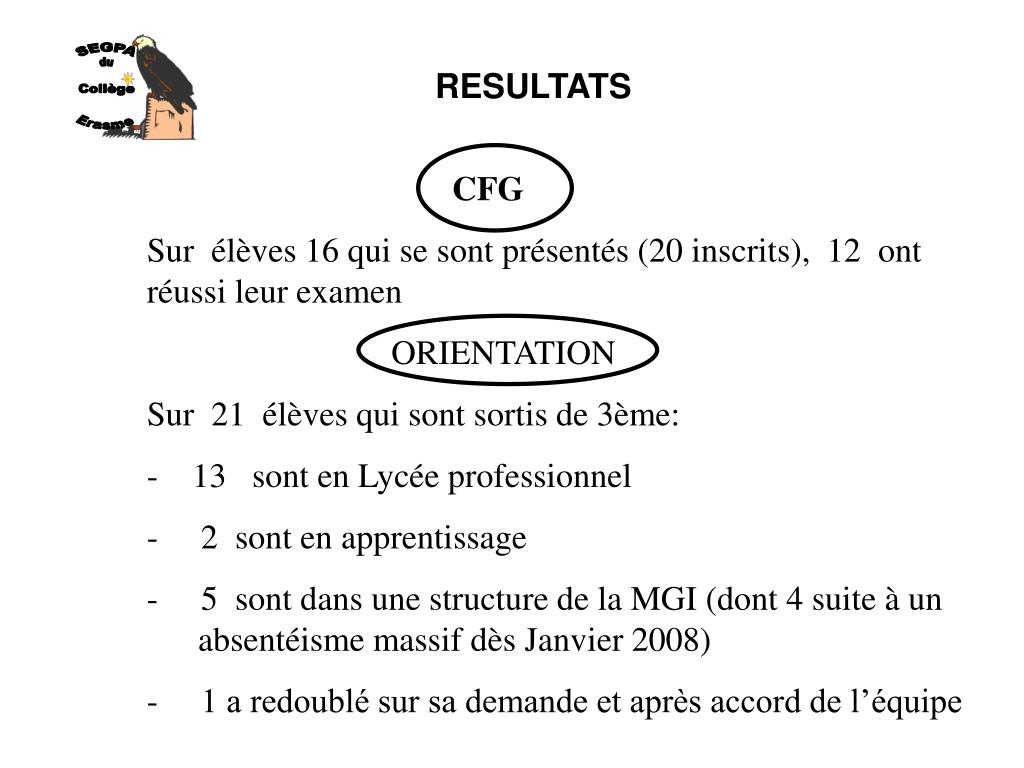 SEGPA du Collège Erasme

RESULTATS

CFG

Sur élèves 16 qui se sont présentés (20 inscrits), 12 ont réussi leur examen

ORIENTATION

Sur 21 élèves qui sont sortis de 3ème:

- 13 sont en Lycée professionnel

- 2 sont en apprentissage

- 5 sont dans une structure de la MGI (dont 4 suite à un absentéisme massif dès Janvier 2008)

- 1 a redoublé sur sa demande et après accord de l'équipe